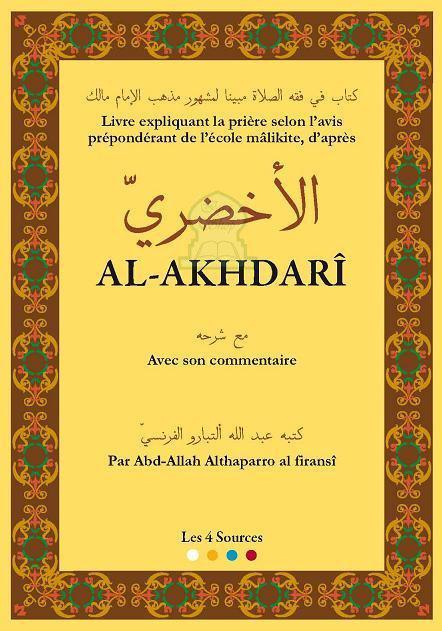 كتاب في فقه الصلاة مبينا لمشهور مذهب الإمام مالك

Livre expliquant la prière selon l'avis prépondérant de l'école mâlikite, d'après

الأخضريّ

AL-AKHDARÎ

مع شرحه

Avec son commentaire

كتبه عبد الله ألتبارو الفرنسيّ

Par Abd-Allah Althaparro al firansî

Les 4 Sources